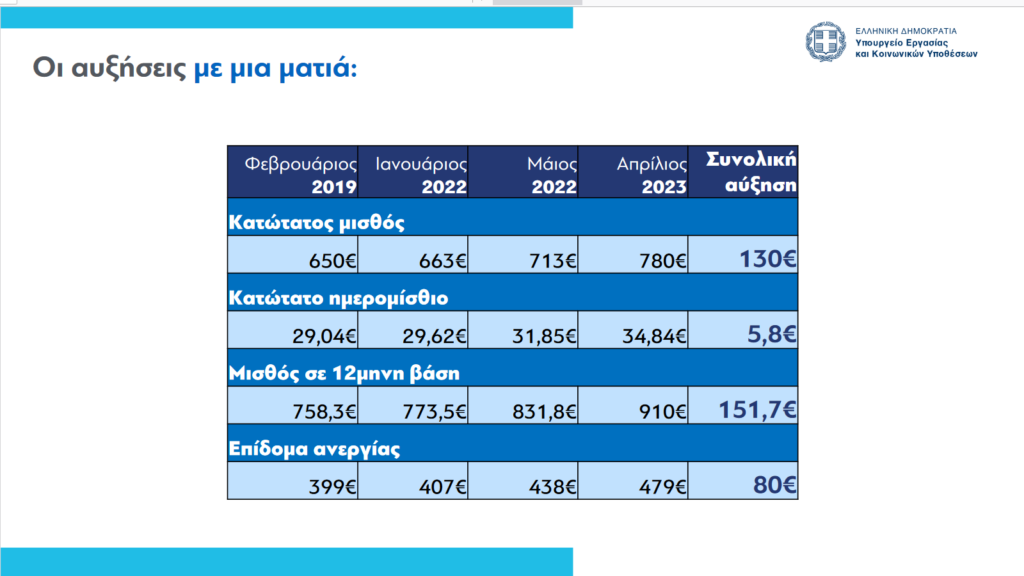 ΕΛΛΗΝΙΚΗ ΔΗΜΟΚΡΑΤΙΑ
Υπουργείο Εργασίας
και Κοινωνικών Υποθέσεων

Οι αυξήσεις με μια ματιά:

| Φεβρουάριος 2019 | Ιανουάριος 2022 | Μάιος 2022 | Απρίλιος 2023 | Συνολική αύξηση |
|---|---|---|---|---|
| Κατώτατος μισθός | | | | |
| 650€ | 663€ | 713€ | 780€ | 130€ |
| Κατώτατο ημερομίσθιο | | | | |
| 29,04€ | 29,62€ | 31,85€ | 34,84€ | 5,8€ |
| Μισθός σε 12μηνη βάση | | | | |
| 758,3€ | 773,5€ | 831,8€ | 910€ | 151,7€ |
| Επίδομα ανεργίας | | | | |
| 399€ | 407€ | 438€ | 479€ | 80€ |